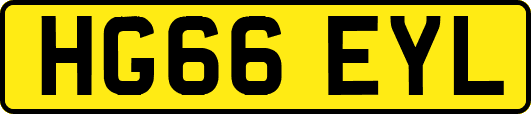 HG66 EYL